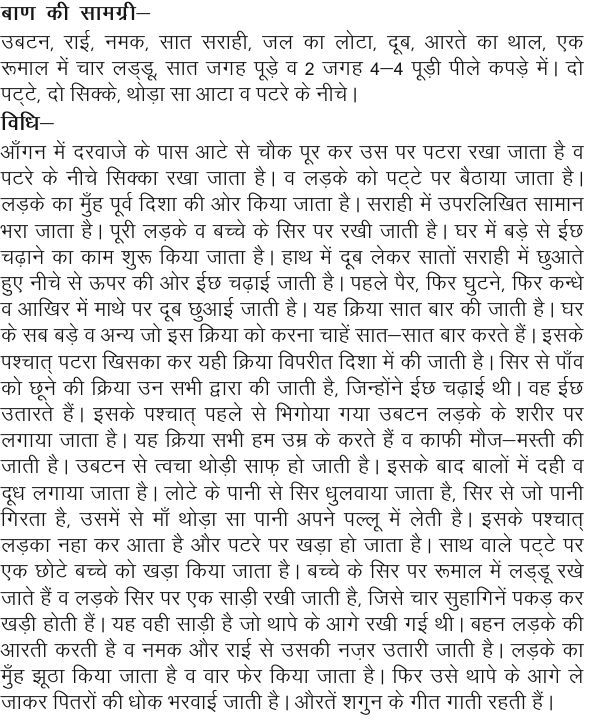 बाण की सामग्री–
उबटन, राई, नमक, सात सराही, जल का लोटा, दूब, आरते का थाल, एक रूमाल में चार लड्डू, सात जगह पूड़े व 2 जगह 4–4 पूड़ी पीले कपड़े में। दो पट्टे, दो सिक्के, थोड़ा सा आटा व पटरे के नीचे।
विधि–
आँगन में दरवाजे के पास आटे से चौक पूर कर उस पर पटरा रखा जाता है व पटरे के नीचे सिक्का रखा जाता है। व लड़के को पट्टे पर बैठाया जाता है। लड़के का मुँह पूर्व दिशा की ओर किया जाता है। सराही में उपरलिखित सामान भरा जाता है। पूरी लड़के व बच्चे के सिर पर रखी जाती है। घर में बड़े से ईछ चढ़ाने का काम शुरू किया जाता है। हाथ में दूब लेकर सातों सराही में छुआते हुए नीचे से ऊपर की ओर ईछ चढ़ाई जाती है। पहले पैर, फिर घुटने, फिर कन्धे व आखिर में माथे पर दूब छुआई जाती है। यह क्रिया सात बार की जाती है। घर के सब बड़े व अन्य जो इस क्रिया को करना चाहें सात–सात बार करते हैं। इसके पश्चात् पटरा खिसका कर यही क्रिया विपरीत दिशा में की जाती है। सिर से पाँव को छूने की क्रिया उन सभी द्वारा की जाती है, जिन्होंने ईछ चढ़ाई थी। वह ईछ उतारते हैं। इसके पश्चात् पहले से भिगोया गया उबटन लड़के के शरीर पर लगाया जाता है। यह क्रिया सभी हम उम्र के करते हैं व काफी मौज–मस्ती की जाती है। उबटन से त्वचा थोड़ी साफ़ हो जाती है। इसके बाद बालों में दही व दूध लगाया जाता है। लोटे के पानी से सिर धुलवाया जाता है, सिर से जो पानी गिरता है, उसमें से माँ थोड़ा सा पानी अपने पल्लू में लेती है। इसके पश्चात् लड़का नहा कर आता है और पटरे पर खड़ा हो जाता है। साथ वाले पट्टे पर एक छोटे बच्चे को खड़ा किया जाता है। बच्चे के सिर पर रूमाल में लड्डू रखे जाते हैं व लड़के सिर पर एक साड़ी रखी जाती है, जिसे चार सुहागिनें पकड़ कर खड़ी होती हैं। यह वही साड़ी है जो थापे के आगे रखी गई थी। बहन लड़के की आरती करती है व नमक और राई से उसकी नज़र उतारी जाती है। लड़के का मुँह झूठा किया जाता है व वार फेर किया जाता है। फिर उसे थापे के आगे ले जाकर पितरों की धोक भरवाई जाती है। औरतें शगुन के गीत गाती रहती हैं।